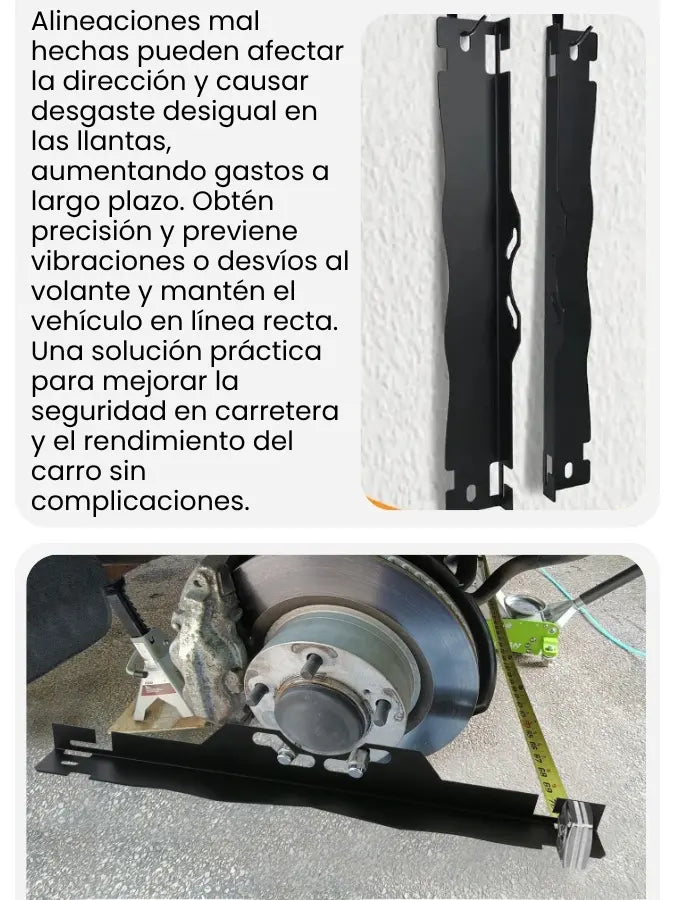 Alineaciones mal hechas pueden afectar la dirección y causar desgaste desigual en las llantas, aumentando gastos a largo plazo. Obtén precisión y previene vibraciones o desvíos al volante y mantén el vehículo en línea recta. Una solución práctica para mejorar la seguridad en carretera y el rendimiento del carro sin complicaciones.